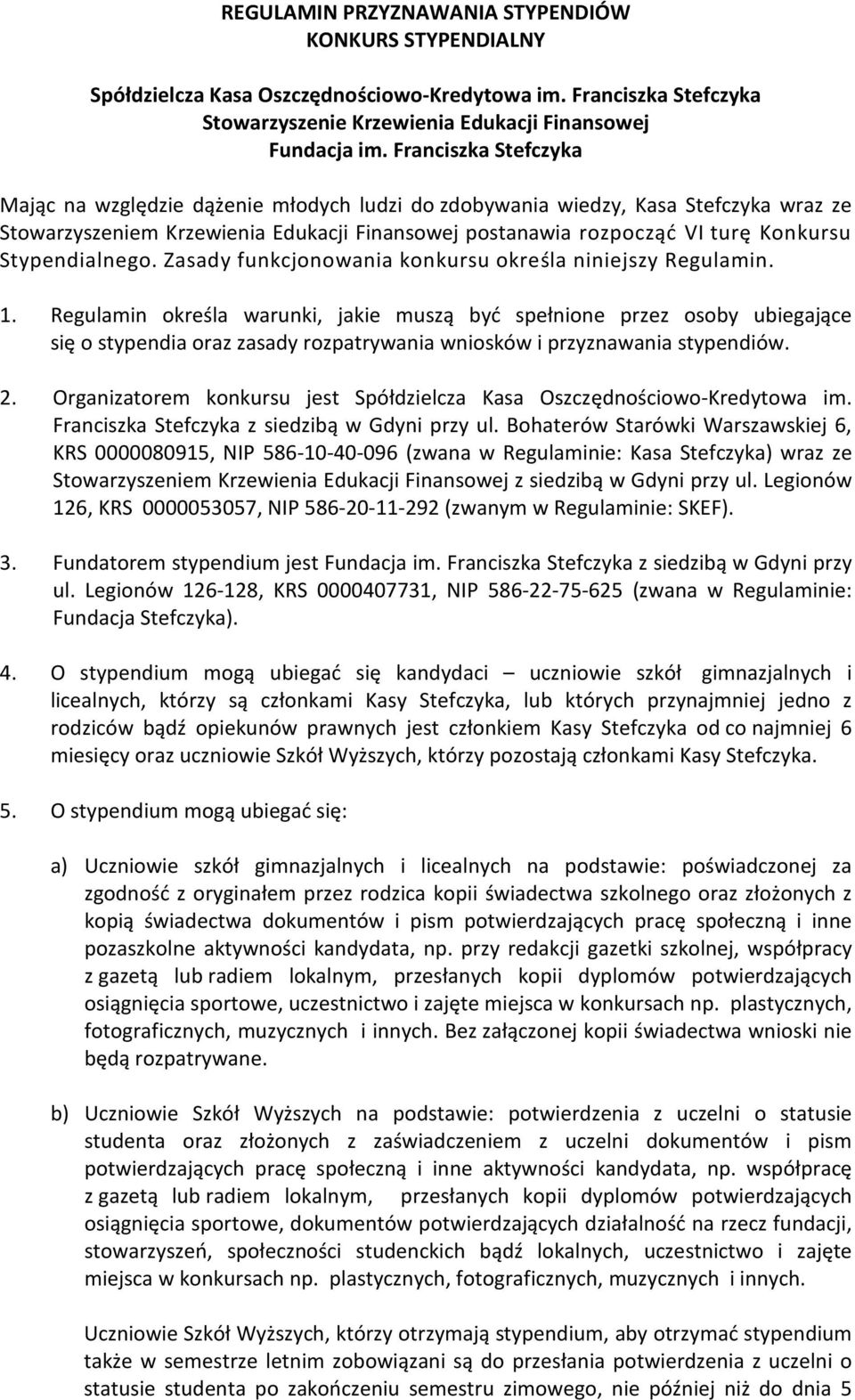 REGULAMIN PRZYZNAWANIA STYPENDIÓW
KONKURS STYPENDIALNY

Spółdzielcza Kasa Oszczędnościowo-Kredytowa im. Franciszka Stefczyka
Stowarzyszenie Krzewienia Edukacji Finansowej
Fundacja im. Franciszka Stefczyka

Mając na względzie dążenie młodych ludzi do zdobywania wiedzy, Kasa Stefczyka wraz ze Stowarzyszeniem Krzewienia Edukacji Finansowej postanawia rozpocząć VI turę Konkursu Stypendialnego. Zasady funkcjonowania konkursu określa niniejszy Regulamin.

1. Regulamin określa warunki, jakie muszą być spełnione przez osoby ubiegające się o stypendia oraz zasady rozpatrywania wniosków i przyznawania stypendiów.

2. Organizatorem konkursu jest Spółdzielcza Kasa Oszczędnościowo-Kredytowa im. Franciszka Stefczyka z siedzibą w Gdyni przy ul. Bohaterów Starówki Warszawskiej 6, KRS 0000080915, NIP 586-10-40-096 (zwana w Regulaminie: Kasa Stefczyka) wraz ze Stowarzyszeniem Krzewienia Edukacji Finansowej z siedzibą w Gdyni przy ul. Legionów 126, KRS 0000053057, NIP 586-20-11-292 (zwanym w Regulaminie: SKEF).

3. Fundatorem stypendium jest Fundacja im. Franciszka Stefczyka z siedzibą w Gdyni przy ul. Legionów 126-128, KRS 0000407731, NIP 586-22-75-625 (zwana w Regulaminie: Fundacja Stefczyka).

4. O stypendium mogą ubiegać się kandydaci – uczniowie szkół gimnazjalnych i licealnych, którzy są członkami Kasy Stefczyka, lub których przynajmniej jedno z rodziców bądź opiekunów prawnych jest członkiem Kasy Stefczyka od co najmniej 6 miesięcy oraz uczniowie Szkół Wyższych, którzy pozostają członkami Kasy Stefczyka.

5. O stypendium mogą ubiegać się:

a) Uczniowie szkół gimnazjalnych i licealnych na podstawie: poświadczonej za zgodność z oryginałem przez rodzica kopii świadectwa szkolnego oraz złożonych z kopią świadectwa dokumentów i pism potwierdzających pracę społeczną i inne pozaszkolne aktywności kandydata, np. przy redakcji gazetki szkolnej, współpracy z gazetą lub radiem lokalnym, przesłanych kopii dyplomów potwierdzających osiągnięcia sportowe, uczestnictwo i zajęte miejsca w konkursach np. plastycznych, fotograficznych, muzycznych i innych. Bez załączonej kopii świadectwa wnioski nie będą rozpatrywane.

b) Uczniowie Szkół Wyższych na podstawie: potwierdzenia z uczelni o statusie studenta oraz złożonych z zaświadczeniem z uczelni dokumentów i pism potwierdzających pracę społeczną i inne aktywności kandydata, np. współpracę z gazetą lub radiem lokalnym, przesłanych kopii dyplomów potwierdzających osiągnięcia sportowe, dokumentów potwierdzających działalność na rzecz fundacji, stowarzyszeń, społeczności studenckich bądź lokalnych, uczestnictwo i zajęte miejsca w konkursach np. plastycznych, fotograficznych, muzycznych i innych.

Uczniowie Szkół Wyższych, którzy otrzymają stypendium, aby otrzymać stypendium także w semestrze letnim zobowiązani są do przesłania potwierdzenia z uczelni o statusie studenta po zakończeniu semestru zimowego, nie później niż do dnia 5